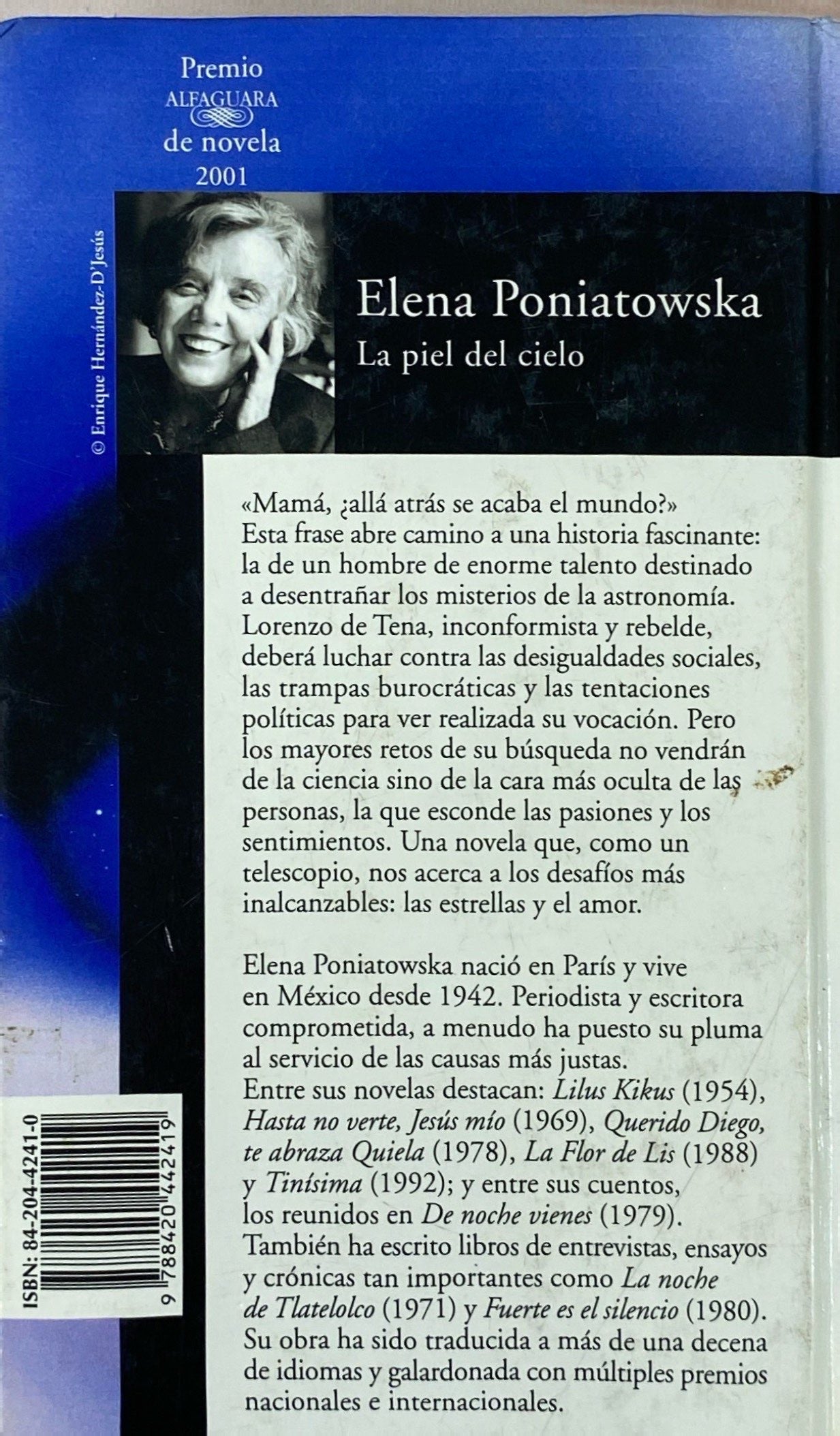 Premio
ALFAGUARA
de novela
2001

© Enrique Hernández-D'Jesús

Elena Poniatowska
La piel del cielo

«Mamá, ¿allá atrás se acaba el mundo?»
Esta frase abre camino a una historia fascinante: la de un hombre de enorme talento destinado a desentrañar los misterios de la astronomía. Lorenzo de Tena, inconformista y rebelde, deberá luchar contra las desigualdades sociales, las trampas burocráticas y las tentaciones políticas para ver realizada su vocación. Pero los mayores retos de su búsqueda no vendrán de la ciencia sino de la cara más oculta de las personas, la que esconde las pasiones y los sentimientos. Una novela que, como un telescopio, nos acerca a los desafíos más inalcanzables: las estrellas y el amor.

Elena Poniatowska nació en París y vive en México desde 1942. Periodista y escritora comprometida, a menudo ha puesto su pluma al servicio de las causas más justas.
Entre sus novelas destacan: Lilus Kikus (1954), Hasta no verte, Jesús mío (1969), Querido Diego, te abraza Quiela (1978), La Flor de Lis (1988) y Tinísima (1992); y entre sus cuentos, los reunidos en De noche vienes (1979).
También ha escrito libros de entrevistas, ensayos y crónicas tan importantes como La noche de Tlatelolco (1971) y Fuerte es el silencio (1980).
Su obra ha sido traducida a más de una decena de idiomas y galardonada con múltiples premios nacionales e internacionales.

ISBN: 84-204-4241-0
9 788420 442419